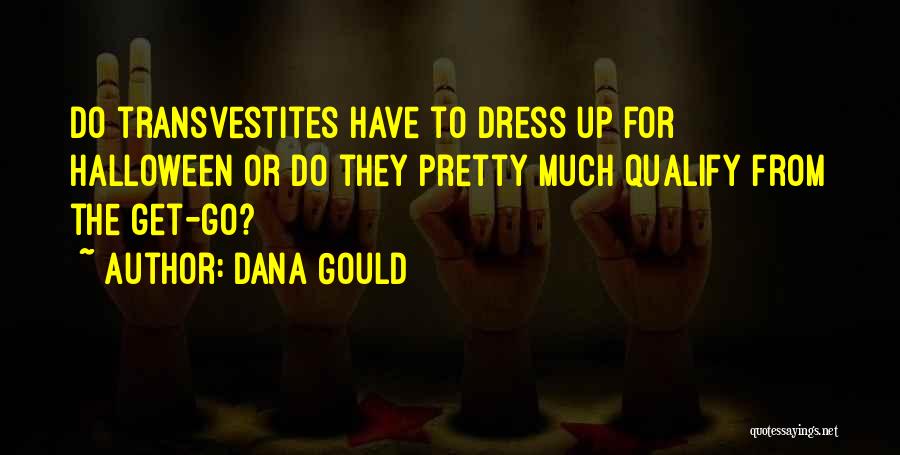 DO TRANSVESTITES HAVE TO DRESS UP FOR HALLOWEEN OR DO THEY PRETTY MUCH QUALIFY FROM THE GET-GO?

~ AUTHOR: DANA GOULD

quotessayings.net